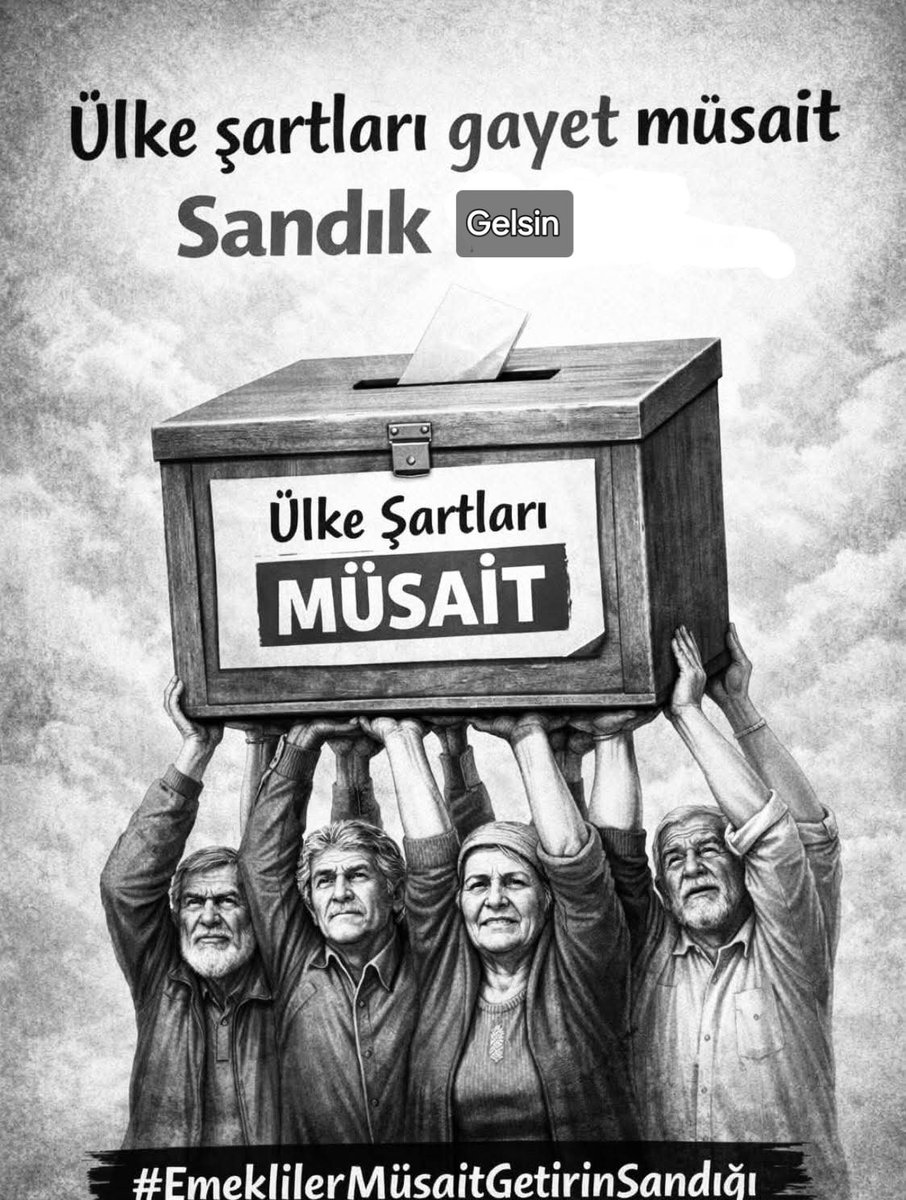 Ülke şartları gayet müsait

Sandık Gelsin

Ülke Şartları

MÜSAİT

#EmeklilerMüsaitGetirinSandığı